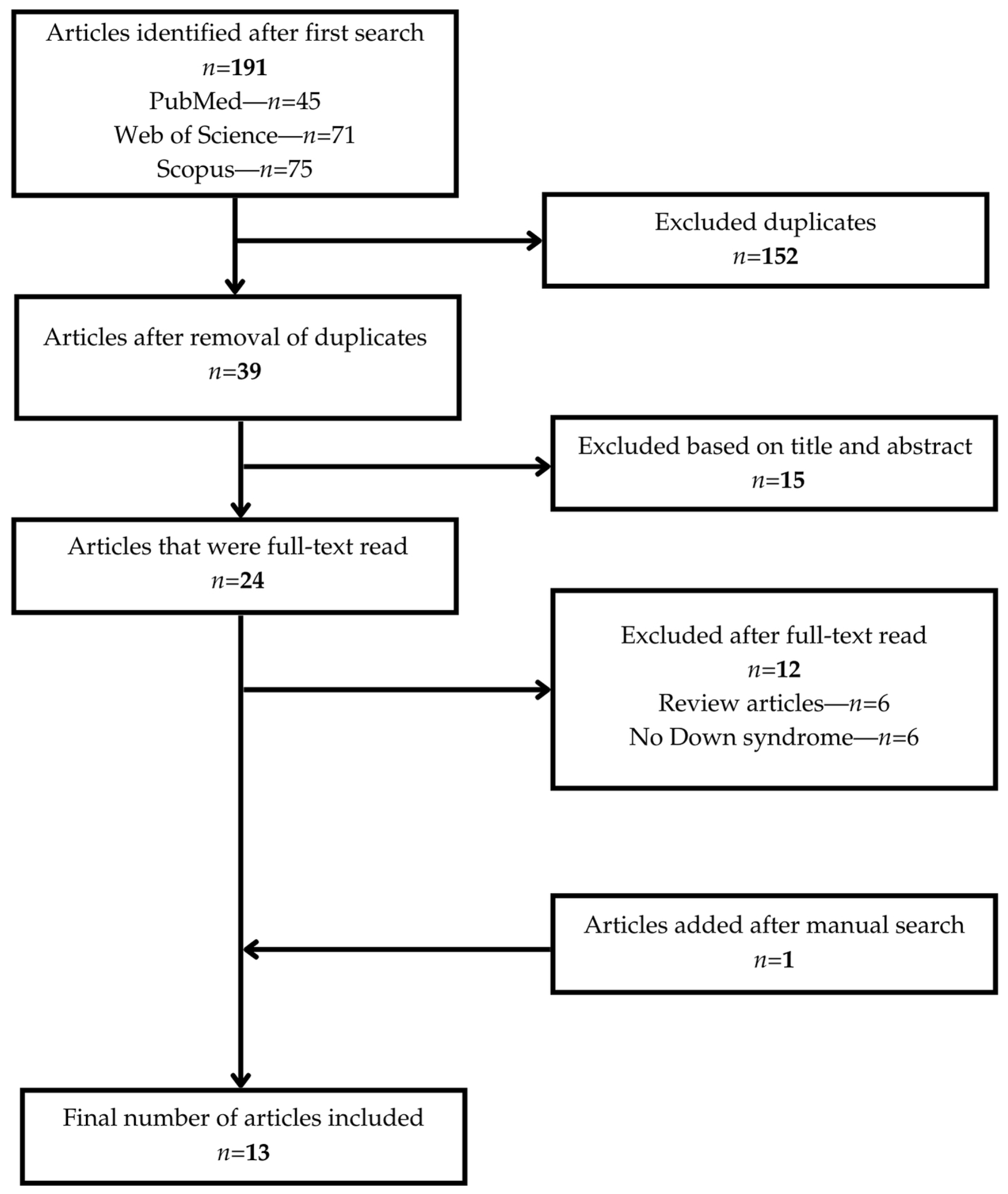 Articles identified after first search
$n$=191
PubMed—$n$=45
Web of Science—$n$=71
Scopus—$n$=75

Excluded duplicates
$n$=152

Articles after removal of duplicates
$n$=39

Excluded based on title and abstract
$n$=15

Articles that were full-text read
$n$=24

Excluded after full-text read
$n$=12
Review articles—$n$=6
No Down syndrome—$n$=6

Articles added after manual search
$n$=1

Final number of articles included
$n$=13